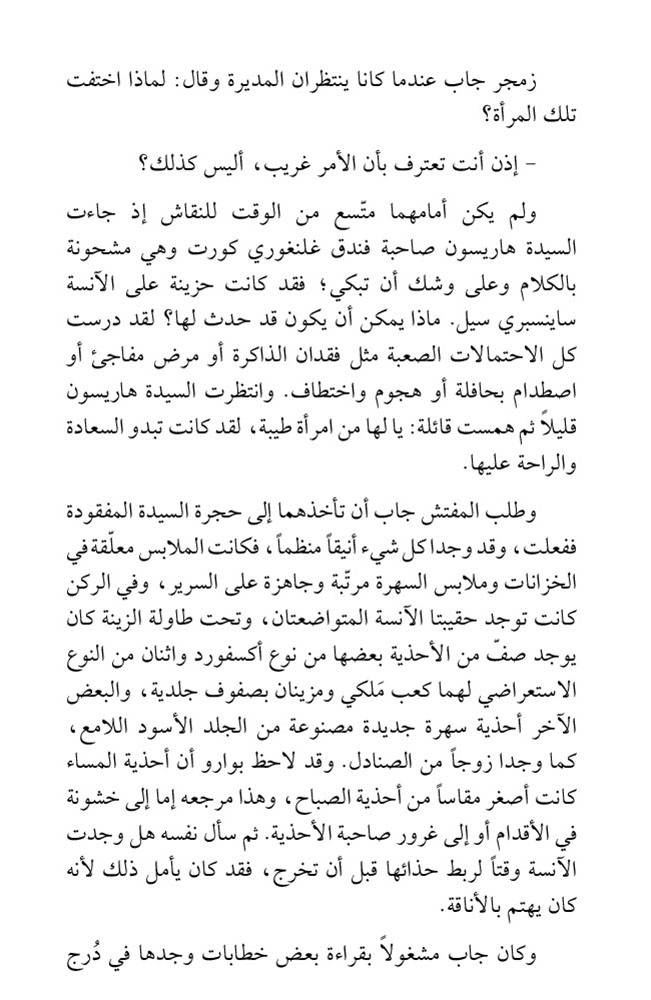 زمجر جاب عندما كانا ينتظران المديرة وقال: لماذا اختفت تلك المرأة؟

- إذن أنت تعترف بأن الأمر غريب، أليس كذلك؟

ولم يكن أمامهما متّسع من الوقت للنقاش إذ جاءت السيدة هاريسون صاحبة فندق غلنغوري كورت وهي مشحونة بالكلام وعلى وشك أن تبكي؛ فقد كانت حزينة على الآنسة ساينسبري سيل. ماذا يمكن أن يكون قد حدث لها؟ لقد درست كل الاحتمالات الصعبة مثل فقدان الذاكرة أو مرض مفاجئ أو اصطدام بحافلة أو هجوم واختطاف. وانتظرت السيدة هاريسون قليلاً ثم همست قائلة: يا لها من امرأة طيبة، لقد كانت تبدو السعادة والراحة عليها.

وطلب المفتش جاب أن تأخذهما إلى حجرة السيدة المفقودة ففعلت، وقد وجدا كل شيء أنيقاً منظماً، فكانت الملابس معلّقة في الخزانات وملابس السهرة مرتّبة وجاهزة على السرير، وفي الركن كانت توجد حقيبتا الآنسة المتواضعتان، وتحت طاولة الزينة كان يوجد صفّ من الأحذية بعضها من نوع أكسفورد واثنان من النوع الاستعراضي لهما كعب مَلكي ومزينان بصفوف جلدية، والبعض الآخر أحذية سهرة جديدة مصنوعة من الجلد الأسود اللامع، كما وجدا زوجاً من الصنادل. وقد لاحظ بوارو أن أحذية المساء كانت أصغر مقاساً من أحذية الصباح، وهذا مرجعه إما إلى خشونة في الأقدام أو إلى غرور صاحبة الأحذية. ثم سأل نفسه هل وجدت الآنسة وقتاً لربط حذائها قبل أن تخرج، فقد كان يأمل ذلك لأنه كان يهتم بالأناقة.

وكان جاب مشغولاً بقراءة بعض خطابات وجدها في دُرج